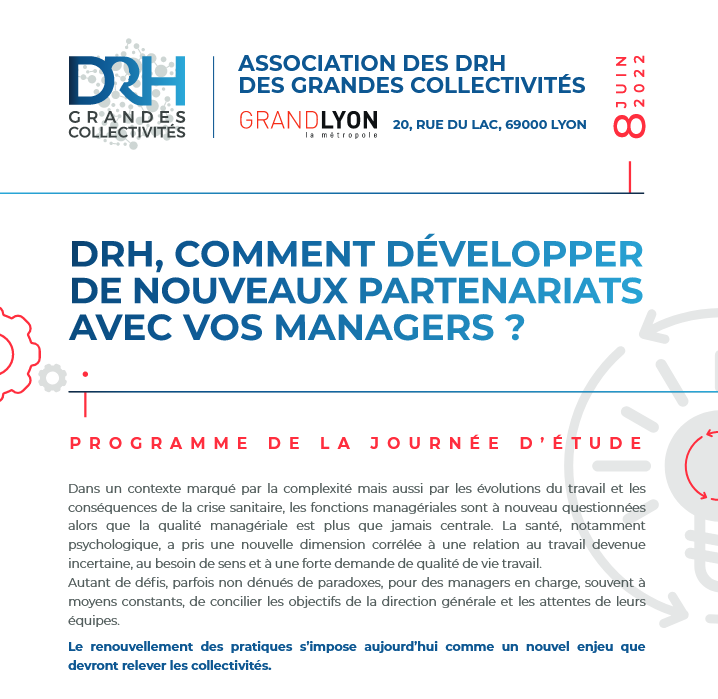 DRH
GRANDES
COLLECTIVITÉS

ASSOCIATION DES DRH
DES GRANDES COLLECTIVITÉS

GRANDLYON
la métropole

20, RUE DU LAC, 69000 LYON

8 JUIN 2022

DRH, COMMENT DÉVELOPPER DE NOUVEAUX PARTENARIATS AVEC VOS MANAGERS ?

PROGRAMME DE LA JOURNÉE D'ÉTUDE

Dans un contexte marqué par la complexité mais aussi par les évolutions du travail et les conséquences de la crise sanitaire, les fonctions managériales sont à nouveau questionnées alors que la qualité managériale est plus que jamais centrale. La santé, notamment psychologique, a pris une nouvelle dimension corrélée à une relation au travail devenue incertaine, au besoin de sens et à une forte demande de qualité de vie travail.
Autant de défis, parfois non dénués de paradoxes, pour des managers en charge, souvent à moyens constants, de concilier les objectifs de la direction générale et les attentes de leurs équipes.

Le renouvellement des pratiques s'impose aujourd'hui comme un nouvel enjeu que devront relever les collectivités.